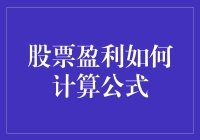 股票盈利如何计算公式